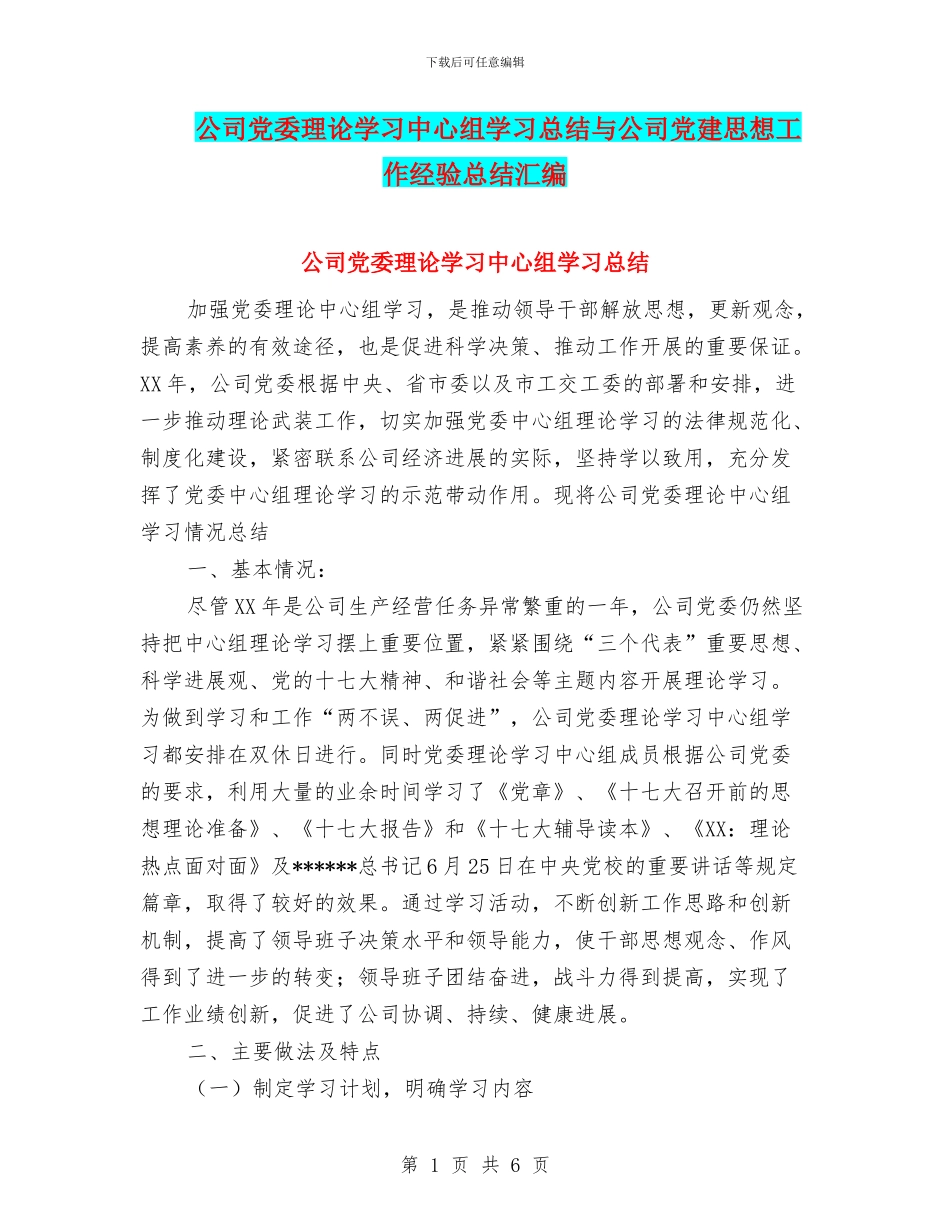 下载后可任意编辑

公司党委理论学习中心组学习总结与公司党建思想工作经验总结汇编

公司党委理论学习中心组学习总结

加强党委理论中心组学习，是推动领导干部解放思想，更新观念，提高素养的有效途径，也是促进科学决策、推动工作开展的重要保证。XX年，公司党委根据中央、省市委以及市工交工委的部署和安排，进一步推动理论武装工作，切实加强党委中心组理论学习的法律规范化、制度化建设，紧密联系公司经济进展的实际，坚持学以致用，充分发挥了党委中心组理论学习的示范带动作用。现将公司党委理论中心组学习情况总结

一、基本情况：

尽管XX年是公司生产经营任务异常繁重的一年，公司党委仍然坚持把中心组理论学习摆上重要位置，紧紧围绕“三个代表”重要思想、科学进展观、党的十七大精神、和谐社会等主题内容开展理论学习。为做到学习和工作“两不误、两促进”，公司党委理论学习中心组学习都安排在双休日进行。同时党委理论学习中心组成员根据公司党委的要求，利用大量的业余时间学习了《党章》、《十七大召开前的思想理论准备》、《十七大报告》和《十七大辅导读本》、《XX：理论热点面对面》及******总书记6月25日在中央党校的重要讲话等规定篇章，取得了较好的效果。通过学习活动，不断创新工作思路和创新机制，提高了领导班子决策水平和领导能力，使干部思想观念、作风得到了进一步的转变；领导班子团结奋进，战斗力得到提高，实现了工作业绩创新，促进了公司协调、持续、健康进展。

二、主要做法及特点

（一）制定学习计划，明确学习内容

第 1 页 共 6 页